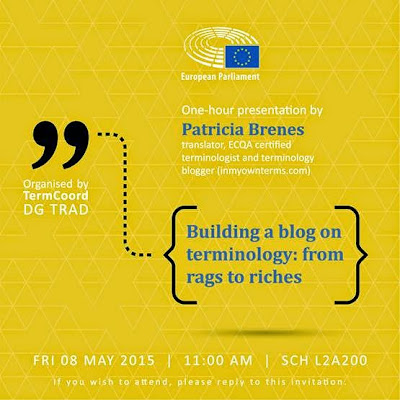 European Parliament

One-hour presentation by

Patricia Brenes

translator, ECQA certified terminologist and terminology blogger (inmyownterms.com)

Organised by
TermCoord
DG TRAD

Building a blog on terminology: from rags to riches

FRI 08 MAY 2015 | 11:00 AM | SCH L2A200

If you wish to attend, please reply to this invitation.